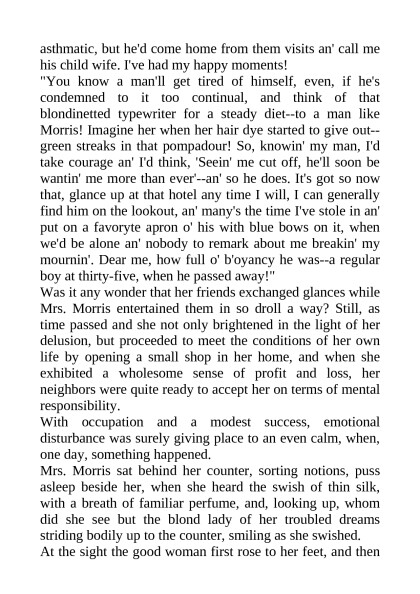 asthmatic, but he'd come home from them visits an' call me his child wife. I've had my happy moments!

"You know a man'll get tired of himself, even, if he's condemned to it too continual, and think of that blondinetted typewriter for a steady diet--to a man like Morris! Imagine her when her hair dye started to give out--green streaks in that pompadour! So, knowin' my man, I'd take courage an' I'd think, 'Seein' me cut off, he'll soon be wantin' me more than ever'--an' so he does. It's got so now that, glance up at that hotel any time I will, I can generally find him on the lookout, an' many's the time I've stole in an' put on a favoryte apron o' his with blue bows on it, when we'd be alone an' nobody to remark about me breakin' my mournin'. Dear me, how full o' b'oyancy he was--a regular boy at thirty-five, when he passed away!"

Was it any wonder that her friends exchanged glances while Mrs. Morris entertained them in so droll a way? Still, as time passed and she not only brightened in the light of her delusion, but proceeded to meet the conditions of her own life by opening a small shop in her home, and when she exhibited a wholesome sense of profit and loss, her neighbors were quite ready to accept her on terms of mental responsibility.

With occupation and a modest success, emotional disturbance was surely giving place to an even calm, when, one day, something happened.

Mrs. Morris sat behind her counter, sorting notions, puss asleep beside her, when she heard the swish of thin silk, with a breath of familiar perfume, and, looking up, whom did she see but the blond lady of her troubled dreams striding bodily up to the counter, smiling as she swished.

At the sight the good woman first rose to her feet, and then